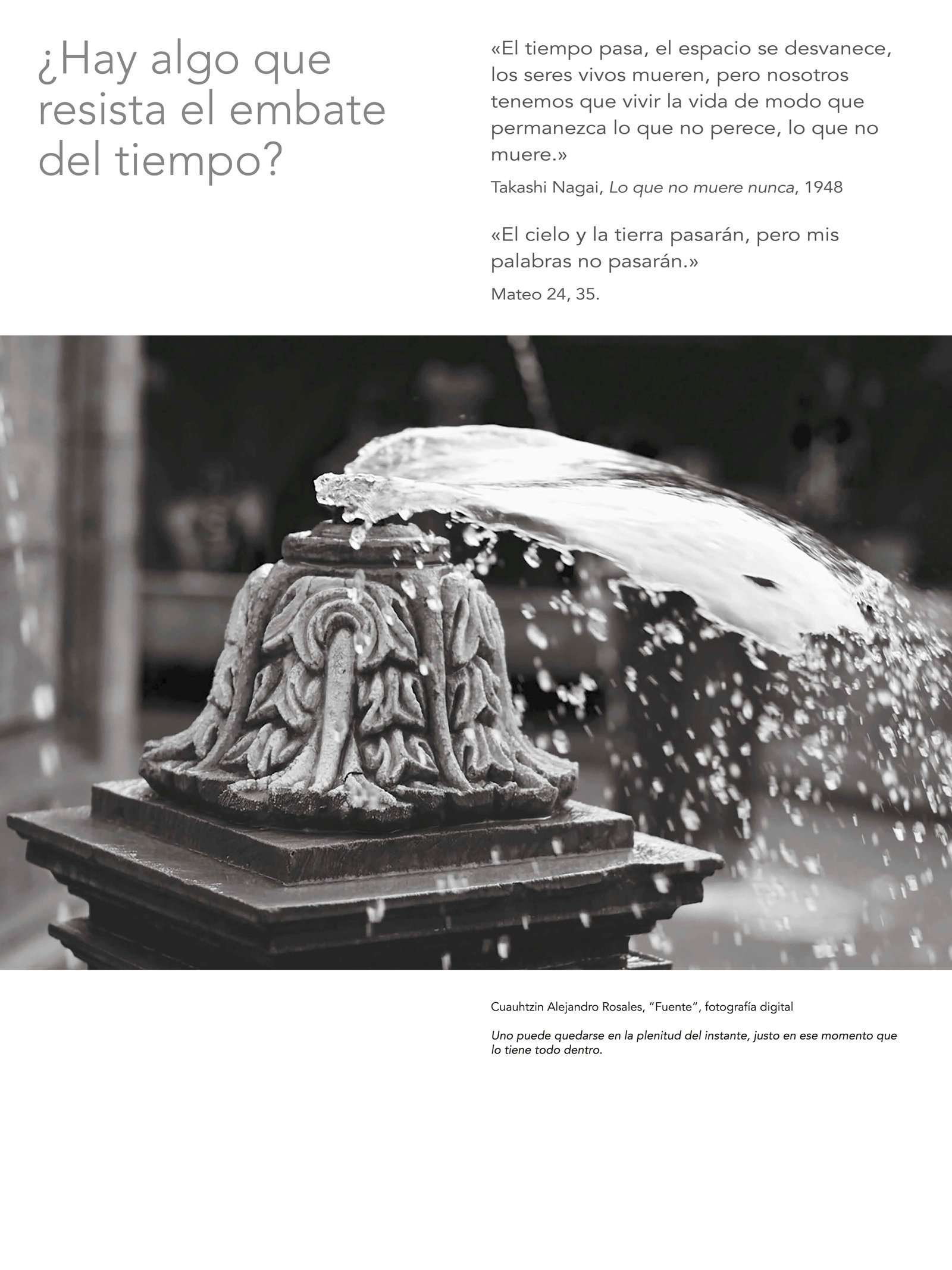 ¿Hay algo que resista el embate del tiempo?

«El tiempo pasa, el espacio se desvanece, los seres vivos mueren, pero nosotros tenemos que vivir la vida de modo que permanezca lo que no perece, lo que no muere.»

Takashi Nagai, Lo que no muere nunca, 1948

«El cielo y la tierra pasarán, pero mis palabras no pasarán.»

Mateo 24, 35.

Cuauhtzin Alejandro Rosales, "Fuente", fotografía digital

Uno puede quedarse en la plenitud del instante, justo en ese momento que lo tiene todo dentro.